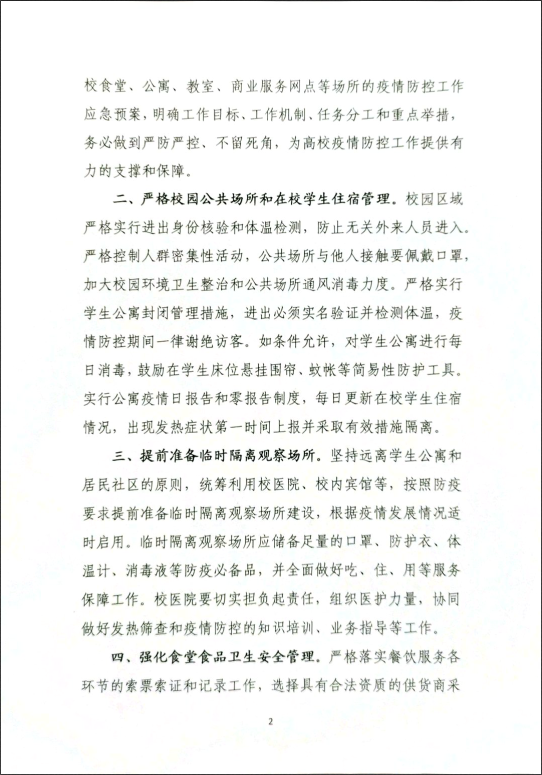 校食堂、公寓、教室、商业服务网点等场所的疫情防控工作应急预案，明确工作目标、工作机制、任务分工和重点举措，务必做到严防严控、不留死角，为高校疫情防控工作提供有力的支撑和保障。

二、严格校园公共场所和在校学生住宿管理。校园区域严格实行进出身份核验和体温检测，防止无关外来人员进入。严格控制人群密集性活动，公共场所与他人接触要佩戴口罩，加大校园环境卫生整治和公共场所通风消毒力度。严格实行学生公寓封闭管理措施，进出必须实名验证并检测体温，疫情防控期间一律谢绝访客。如条件允许，对学生公寓进行每日消毒，鼓励在学生床位悬挂围帘、蚊帐等简易性防护工具。实行公寓疫情日报告和零报告制度，每日更新在校学生住宿情况，出现发热症状第一时间上报并采取有效措施隔离。

三、提前准备临时隔离观察场所。坚持远离学生公寓和居民社区的原则，统筹利用校医院、校内宾馆等，按照防疫要求提前准备临时隔离观察场所建设，根据疫情发展情况适时启用。临时隔离观察场所应储备足量的口罩、防护衣、体温计、消毒液等防疫必备品，并全面做好吃、住、用等服务保障工作。校医院要切实担负起责任，组织医护力量，协同做好发热筛查和疫情防控的知识培训、业务指导等工作。

四、强化食堂食品卫生安全管理。严格落实餐饮服务各环节的索票索证和记录工作，选择具有合法资质的供货商采

2